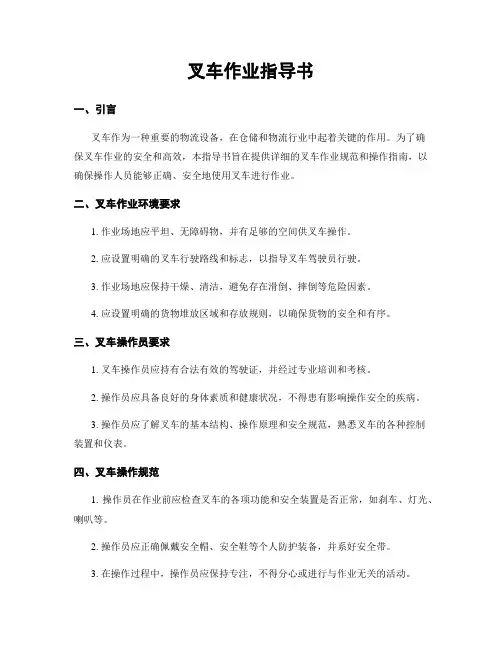 叉车作业指导书

一、引言

叉车作为一种重要的物流设备，在仓储和物流行业中起着关键的作用。为了确保叉车作业的安全和高效，本指导书旨在提供详细的叉车作业规范和操作指南，以确保操作人员能够正确、安全地使用叉车进行作业。

二、叉车作业环境要求

1. 作业场地应平坦、无障碍物，并有足够的空间供叉车操作。

2. 应设置明确的叉车行驶路线和标志，以指导叉车驾驶员行驶。

3. 作业场地应保持干燥、清洁，避免存在滑倒、摔倒等危险因素。

4. 应设置明确的货物堆放区域和存放规则，以确保货物的安全和有序。

三、叉车操作员要求

1. 叉车操作员应持有合法有效的驾驶证，并经过专业培训和考核。

2. 操作员应具备良好的身体素质和健康状况，不得患有影响操作安全的疾病。

3. 操作员应了解叉车的基本结构、操作原理和安全规范，熟悉叉车的各种控制装置和仪表。

四、叉车操作规范

1. 操作员在作业前应检查叉车的各项功能和安全装置是否正常，如刹车、灯光、喇叭等。

2. 操作员应正确佩戴安全帽、安全鞋等个人防护装备，并系好安全带。

3. 在操作过程中，操作员应保持专注，不得分心或进行与作业无关的活动。